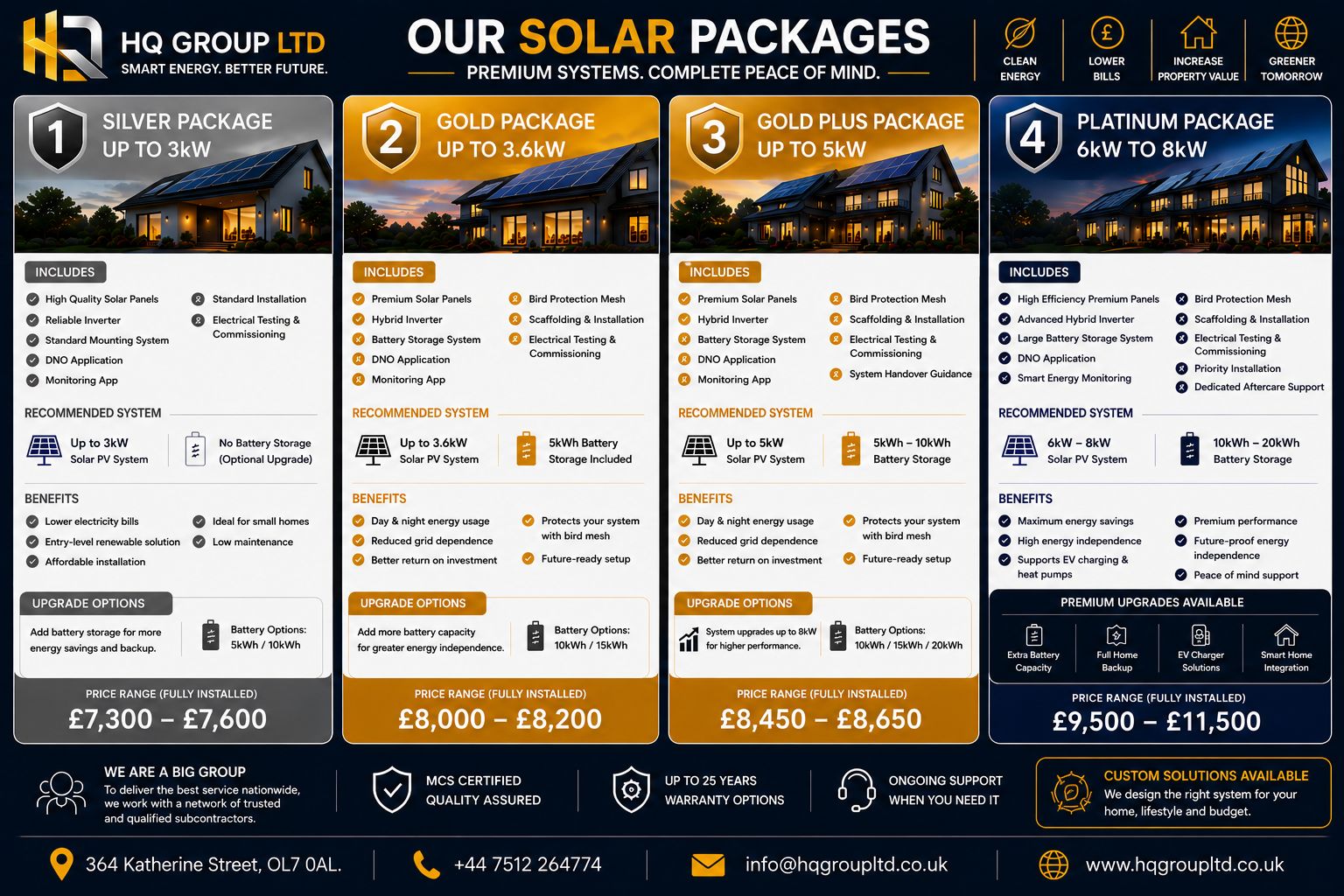 HQ GROUP LTD
SMART ENERGY. BETTER FUTURE.

OUR SOLAR PACKAGES
PREMIUM SYSTEMS. COMPLETE PEACE OF MIND.

CLEAN ENERGY
LOWER BILLS
INCREASE PROPERTY VALUE
GREENER TOMORROW

1
SILVER PACKAGE
UP TO 3kW

INCLUDES
High Quality Solar Panels
Reliable Inverter
Standard Mounting System
DNO Application
Monitoring App
Standard Installation
Electrical Testing & Commissioning

RECOMMENDED SYSTEM
Up to 3kW Solar PV System
No Battery Storage (Optional Upgrade)

BENEFITS
Lower electricity bills
Entry-level renewable solution
Affordable installation
Ideal for small homes
Low maintenance

UPGRADE OPTIONS
Add battery storage for more energy savings and backup.
Battery Options: 5kWh / 10kWh

PRICE RANGE (FULLY INSTALLED)
£7,300 – £7,600

2
GOLD PACKAGE
UP TO 3.6kW

INCLUDES
Premium Solar Panels
Hybrid Inverter
Battery Storage System
DNO Application
Monitoring App
Bird Protection Mesh
Scaffolding & Installation
Electrical Testing & Commissioning

RECOMMENDED SYSTEM
Up to 3.6kW Solar PV System
5kWh Battery Storage Included

BENEFITS
Day & night energy usage
Reduced grid dependence
Better return on investment
Protects your system with bird mesh
Future-ready setup

UPGRADE OPTIONS
Add more battery capacity for greater energy independence.
Battery Options: 10kWh / 15kWh

PRICE RANGE (FULLY INSTALLED)
£8,000 – £8,200

3
GOLD PLUS PACKAGE
UP TO 5kW

INCLUDES
Premium Solar Panels
Hybrid Inverter
Battery Storage System
DNO Application
Monitoring App
Bird Protection Mesh
Scaffolding & Installation
Electrical Testing & Commissioning
System Handover Guidance

RECOMMENDED SYSTEM
Up to 5kW Solar PV System
5kWh – 10kWh Battery Storage

BENEFITS
Day & night energy usage
Reduced grid dependence
Better return on investment
Protects your system with bird mesh
Future-ready setup

UPGRADE OPTIONS
System upgrades up to 8kW for higher performance.
Battery Options: 10kWh / 15kWh / 20kWh

PRICE RANGE (FULLY INSTALLED)
£8,450 – £8,650

4
PLATINUM PACKAGE
6kW TO 8kW

INCLUDES
High Efficiency Premium Panels
Advanced Hybrid Inverter
Large Battery Storage System
DNO Application
Smart Energy Monitoring
Bird Protection Mesh
Scaffolding & Installation
Electrical Testing & Commissioning
Priority Installation
Dedicated Aftercare Support

RECOMMENDED SYSTEM
6kW – 8kW Solar PV System
10kWh – 20kWh Battery Storage

BENEFITS
Maximum energy savings
High energy independence
Supports EV charging & heat pumps
Premium performance
Future-proof energy independence
Peace of mind support

PREMIUM UPGRADES AVAILABLE
Extra Battery Capacity
Full Home Backup
EV Charger Solutions
Smart Home Integration

PRICE RANGE (FULLY INSTALLED)
£9,500 – £11,500

WE ARE A BIG GROUP
To deliver the best service nationwide, we work with a network of trusted and qualified subcontractors.

MCS CERTIFIED
QUALITY ASSURED

UP TO 25 YEARS
WARRANTY OPTIONS

ONGOING SUPPORT
WHEN YOU NEED IT

CUSTOM SOLUTIONS AVAILABLE
We design the right system for your home, lifestyle and budget.

364 Katherine Street, OL7 0AL.
+44 7512 264774
info@hqgroupltd.co.uk
www.hqgroupltd.co.uk